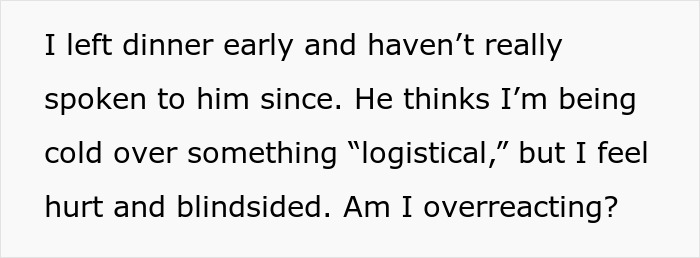 I left dinner early and haven’t really spoken to him since. He thinks I’m being cold over something “logistical,” but I feel hurt and blindsided. Am I overreacting?